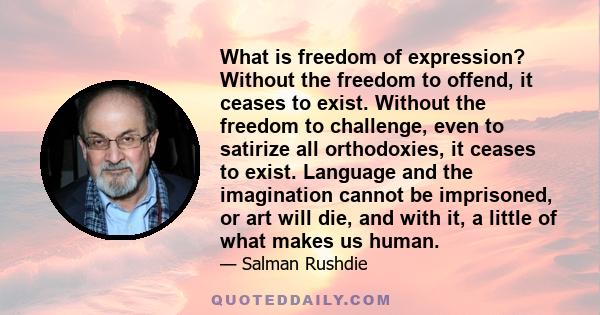 What is freedom of expression? Without the freedom to offend, it ceases to exist. Without the freedom to challenge, even to satirize all orthodoxies, it ceases to exist. Language and the imagination cannot be imprisoned, or art will die, and with it, a little of what makes us human.

— Salman Rushdie

QUOTEDDAILY.COM